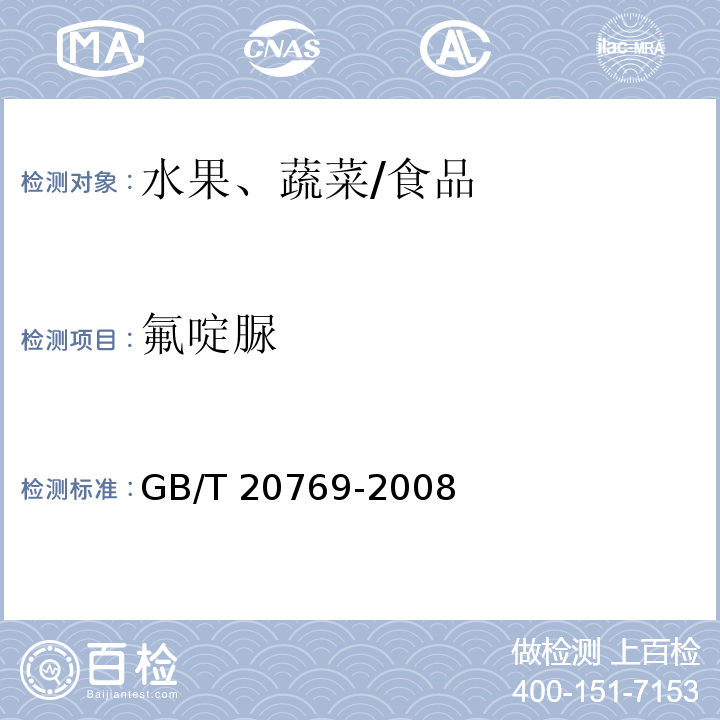 MA CNAS AL ilac-MRA

检测对象：水果、蔬菜/食品

检测项目：氟啶脲

检测标准：GB/T 20769-2008

百检
Baijiantest.com

做检测 上百检
400-151-7153